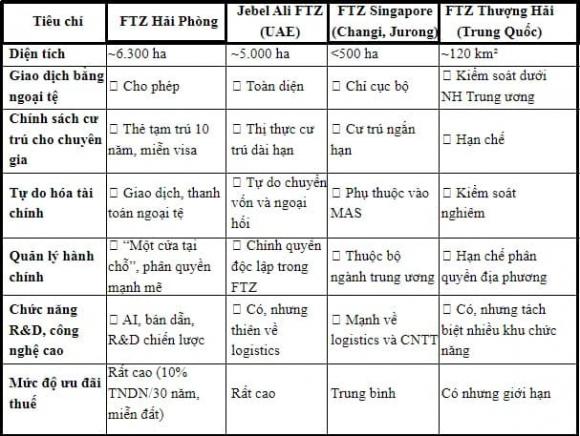 | Tiêu chí | FTZ Hải Phòng | Jebel Ali FTZ (UAE) | FTZ Singapore (Changi, Jurong) | FTZ Thượng Hải (Trung Quốc) |
|---|---|---|---|---|
| Diện tích | ~6.300 ha | ~5.000 ha | <500 ha | ~120 km² |
| Giao dịch bằng ngoại tệ | □ Cho phép | □ Toàn diện | □ Chỉ cục bộ | □ Kiểm soát dưới NH Trung ương |
| Chính sách cư trú cho chuyên gia | □ Thẻ tạm trú 10 năm, miễn visa | □ Thị thực cư trú dài hạn | □ Cư trú ngắn hạn | □ Hạn chế |
| Tự do hóa tài chính | □ Giao dịch, thanh toán ngoại tệ | □ Tự do chuyển vốn và ngoại hối | □ Phụ thuộc vào MAS | □ Kiểm soát nghiêm |
| Quản lý hành chính | □ "Một cửa tại chỗ", phân quyền mạnh mẽ | □ Chính quyền độc lập trong FTZ | □ Thuộc bộ ngành trung ương | □ Hạn chế phân quyền địa phương |
| Chức năng R&D, công nghệ cao | □ AI, bán dẫn, R&D chiến lược | □ Có, nhưng thiên về logistics | □ Mạnh về logistics và CNTT | □ Có, nhưng tách biệt nhiều khu chức năng |
| Mức độ ưu đãi thuế | Rất cao (10% TNDN/30 năm, miễn đất) | Rất cao | Trung bình | Có nhưng giới hạn |